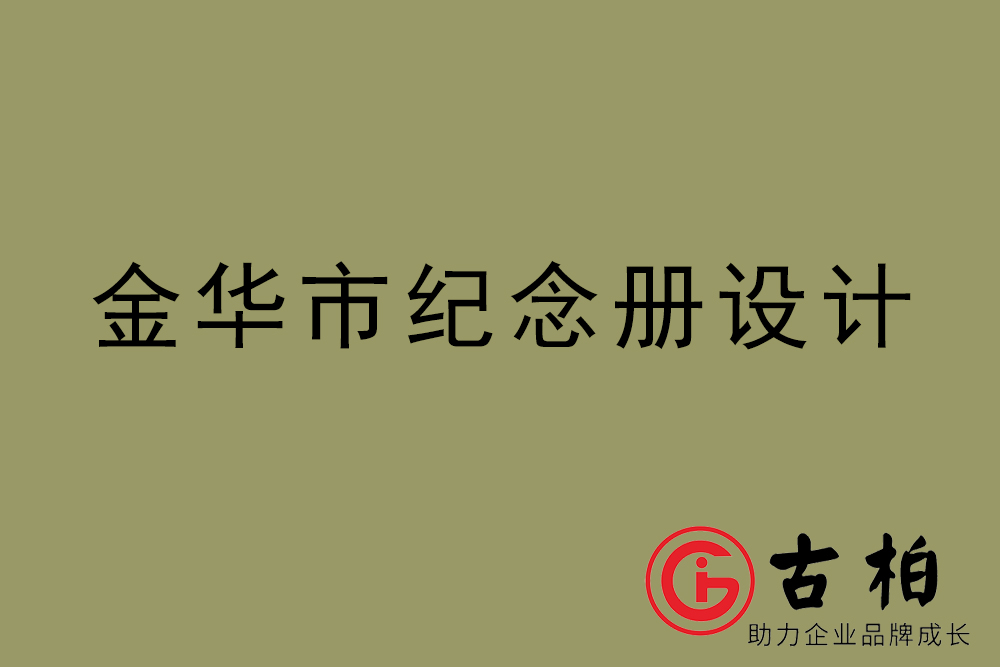 金华市纪念册设计

古柏
助力企业品牌成长